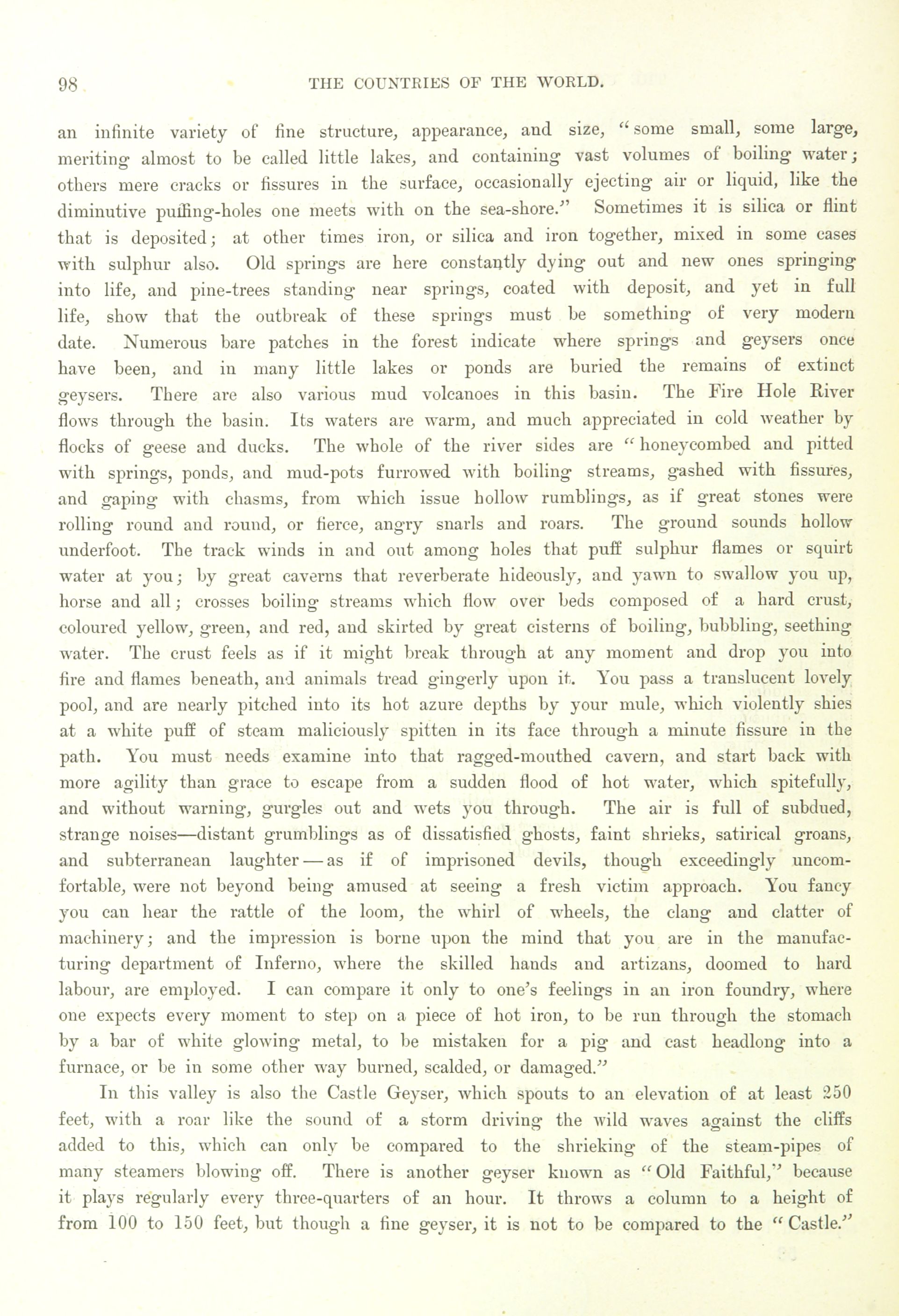 98 THE COUNTRIES OF THE WORLD.

an infinite variety of fine structure, appearance, and size, "some small, some large, meriting almost to be called little lakes, and containing vast volumes of boiling water; others mere cracks or fissures in the surface, occasionally ejecting air or liquid, like the diminutive puffing-holes one meets with on the sea-shore." Sometimes it is silica or flint that is deposited; at other times iron, or silica and iron together, mixed in some cases with sulphur also. Old springs are here constantly dying out and new ones springing into life, and pine-trees standing near springs, coated with deposit, and yet in full life, show that the outbreak of these springs must be something of very modern date. Numerous bare patches in the forest indicate where springs and geysers once have been, and in many little lakes or ponds are buried the remains of extinct geysers. There are also various mud volcanoes in this basin. The Fire Hole River flows through the basin. Its waters are warm, and much appreciated in cold weather by flocks of geese and ducks. The whole of the river sides are "honeycombed and pitted with springs, ponds, and mud-pots furrowed with boiling streams, gashed with fissures, and gaping with chasms, from which issue hollow rumblings, as if great stones were rolling round and round, or fierce, angry snarls and roars. The ground sounds hollow underfoot. The track winds in and out among holes that puff sulphur flames or squirt water at you; by great caverns that reverberate hideously, and yawn to swallow you up, horse and all; crosses boiling streams which flow over beds composed of a hard crust, coloured yellow, green, and red, and skirted by great cisterns of boiling, bubbling, seething water. The crust feels as if it might break through at any moment and drop you into fire and flames beneath, and animals tread gingerly upon it. You pass a translucent lovely pool, and are nearly pitched into its hot azure depths by your mule, which violently shies at a white puff of steam maliciously spitten in its face through a minute fissure in the path. You must needs examine into that ragged-mouthed cavern, and start back with more agility than grace to escape from a sudden flood of hot water, which spitefully, and without warning, gurgles out and wets you through. The air is full of subdued, strange noises—distant grumblings as of dissatisfied ghosts, faint shrieks, satirical groans, and subterranean laughter—as if of imprisoned devils, though exceedingly uncomfortable, were not beyond being amused at seeing a fresh victim approach. You fancy you can hear the rattle of the loom, the whirl of wheels, the clang and clatter of machinery; and the impression is borne upon the mind that you are in the manufacturing department of Inferno, where the skilled hands and artizans, doomed to hard labour, are employed. I can compare it only to one's feelings in an iron foundry, where one expects every moment to step on a piece of hot iron, to be run through the stomach by a bar of white glowing metal, to be mistaken for a pig and cast headlong into a furnace, or be in some other way burned, scalded, or damaged."

In this valley is also the Castle Geyser, which spouts to an elevation of at least 250 feet, with a roar like the sound of a storm driving the wild waves against the cliffs added to this, which can only be compared to the shrieking of the steam-pipes of many steamers blowing off. There is another geyser known as "Old Faithful," because it plays regularly every three-quarters of an hour. It throws a column to a height of from 100 to 150 feet, but though a fine geyser, it is not to be compared to the "Castle."